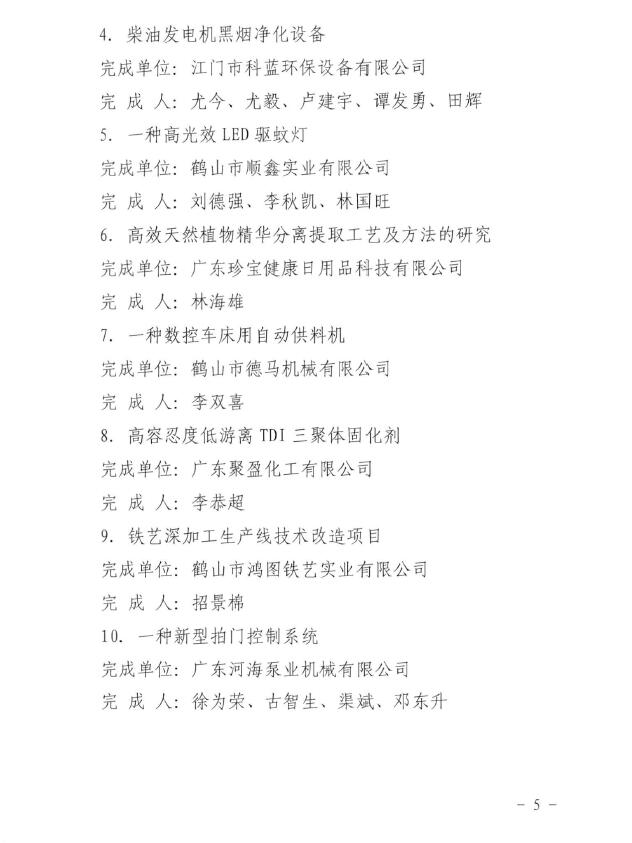 4. 柴油发电机黑烟净化设备

完成单位：江门市科蓝环保设备有限公司

完 成 人：尤今、尤毅、卢建宇、谭发勇、田辉

5. 一种高光效 LED 驱蚊灯

完成单位：鹤山市顺鑫实业有限公司

完 成 人：刘德强、李秋凯、林国旺

6. 高效天然植物精华分离提取工艺及方法的研究

完成单位：广东珍宝健康日用品科技有限公司

完 成 人：林海雄

7. 一种数控车床用自动供料机

完成单位：鹤山市德马机械有限公司

完 成 人：李双喜

8. 高容忍度低游离 TDI 三聚体固化剂

完成单位：广东聚盈化工有限公司

完 成 人：李恭超

9. 铁艺深加工生产线技术改造项目

完成单位：鹤山市鸿图铁艺实业有限公司

完 成 人：招景棉

10. 一种新型拍门控制系统

完成单位：广东河海泵业机械有限公司

完 成 人：徐为荣、古智生、渠斌、邓东升

- 5 -